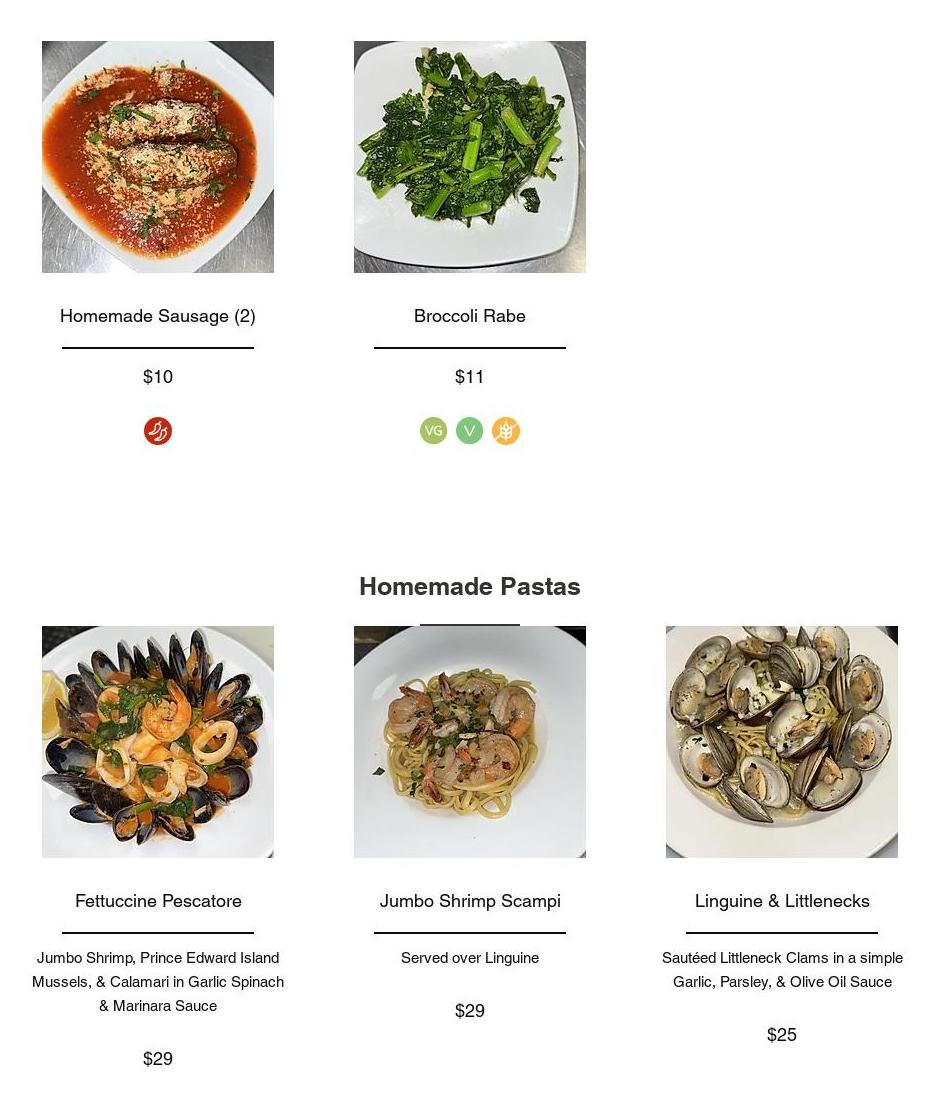 Homemade Sausage (2)

$10

Broccoli Rabe

$11

VG V

Homemade Pastas

Fettuccine Pescatore

Jumbo Shrimp, Prince Edward Island Mussels, & Calamari in Garlic Spinach & Marinara Sauce

$29

Jumbo Shrimp Scampi

Served over Linguine

$29

Linguine & Littlenecks

Sautéed Littleneck Clams in a simple Garlic, Parsley, & Olive Oil Sauce

$25